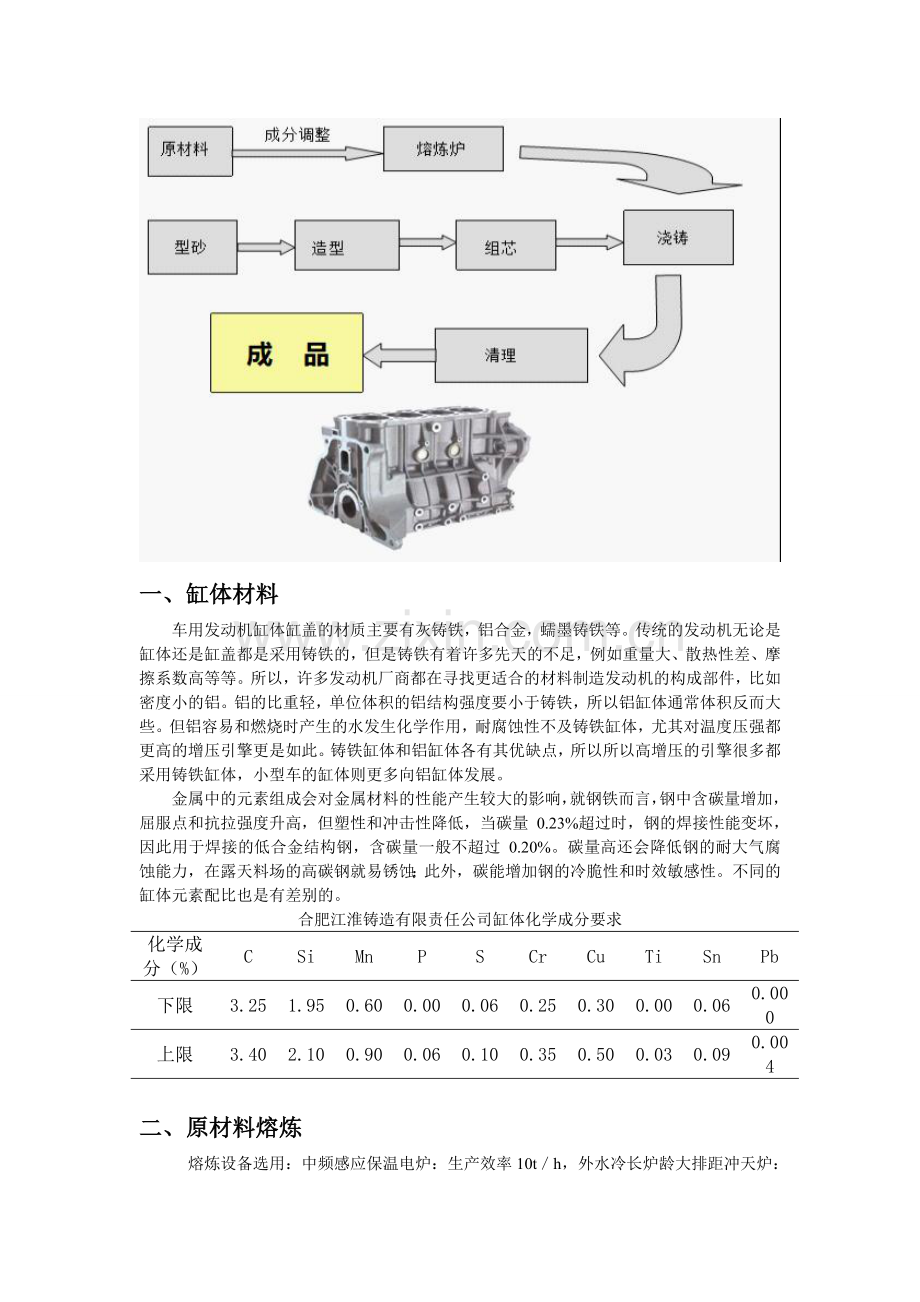 原材料

成分调整

熔炼炉

型砂

造型

组芯

浇铸

成 品

清理

一、缸体材料

车用发动机缸体缸盖的材质主要有灰铸铁，铝合金，蠕墨铸铁等。传统的发动机无论是缸体还是缸盖都是采用铸铁的，但是铸铁有着许多先天的不足，例如重量大、散热性差、摩擦系数高等等。所以，许多发动机厂商都在寻找更适合的材料制造发动机的构成部件，比如密度小的铝。铝的比重轻，单位体积的铝结构强度要小于铸铁，所以铝缸体通常体积反而大些。但铝容易和燃烧时产生的水发生化学作用，耐腐蚀性不及铸铁缸体，尤其对温度压强都更高的增压引擎更是如此。铸铁缸体和铝缸体各有其优缺点，所以所以高增压的引擎很多都采用铸铁缸体，小型车的缸体则更多向铝缸体发展。

金属中的元素组成会对金属材料的性能产生较大的影响，就钢铁而言，钢中含碳量增加，屈服点和抗拉强度升高，但塑性和冲击性降低，当碳量 0.23%超过时，钢的焊接性能变坏，因此用于焊接的低合金结构钢，含碳量一般不超过 0.20%。碳量高还会降低钢的耐大气腐蚀能力，在露天料场的高碳钢就易锈蚀；此外，碳能增加钢的冷脆性和时效敏感性。不同的缸体元素配比也是有差别的。

合肥江淮铸造有限责任公司缸体化学成分要求

| 化学成分（%） | C | Si | Mn | P | S | Cr | Cu | Ti | Sn | Pb |
|---|---|---|---|---|---|---|---|---|---|---|
| 下限 | 3.25 | 1.95 | 0.60 | 0.00 | 0.06 | 0.25 | 0.30 | 0.00 | 0.06 | 0.000 |
| 上限 | 3.40 | 2.10 | 0.90 | 0.06 | 0.10 | 0.35 | 0.50 | 0.03 | 0.09 | 0.004 |

二、原材料熔炼

熔炼设备选用：中频感应保温电炉：生产效率 10t / h，外水冷长炉龄大排距冲天炉：